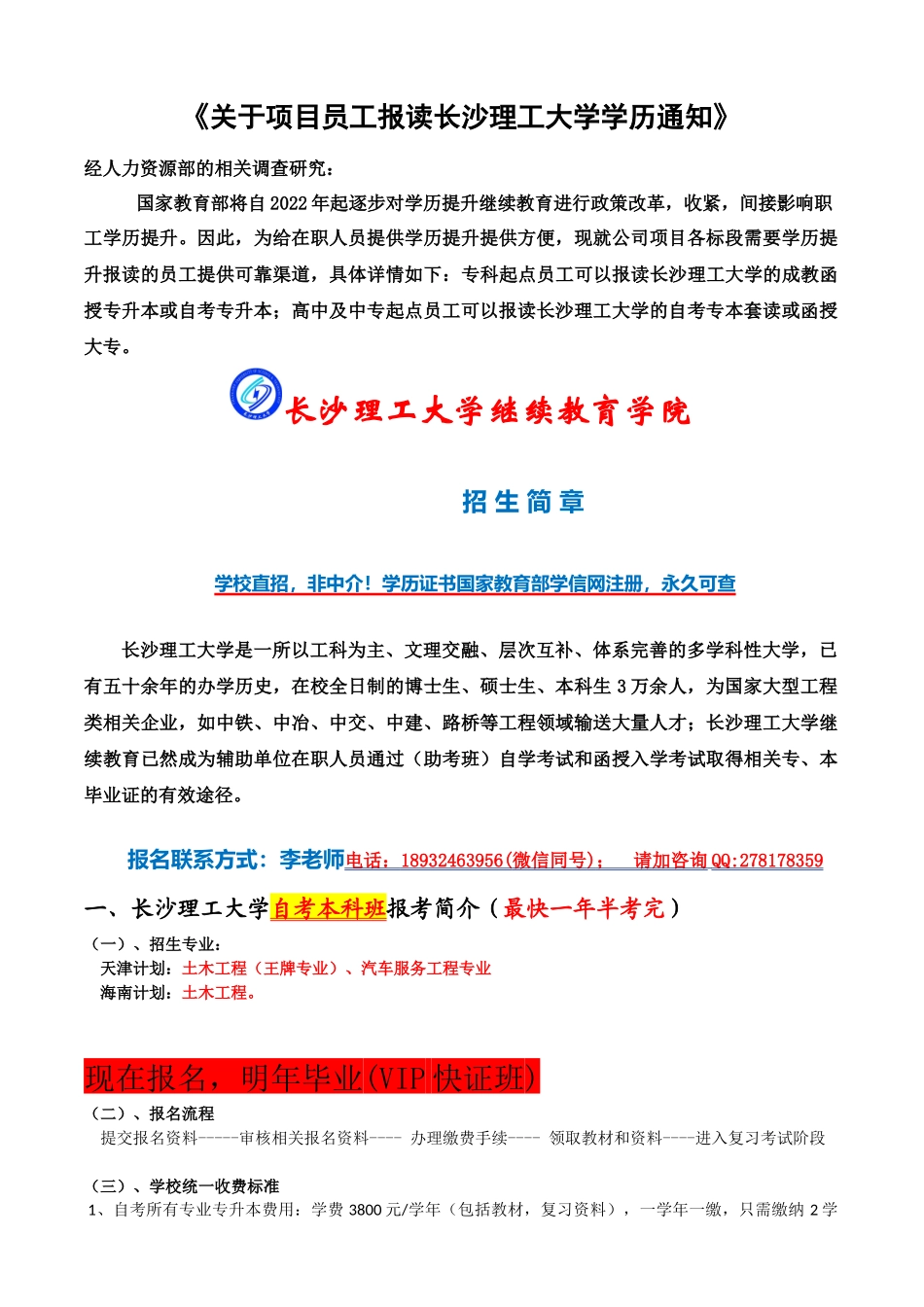 《关于项目员工报读长沙理工大学学历通知》

经人力资源部的相关调查研究：

国家教育部将自2022年起逐步对学历提升继续教育进行政策改革，收紧，间接影响职工学历提升。因此，为给在职人员提供学历提升提供方便，现就公司项目各标段需要学历提升报读的员工提供可靠渠道，具体详情如下：专科起点员工可以报读长沙理工大学的成教函授专升本或自考专升本；高中及中专起点员工可以报读长沙理工大学的自考专本套读或函授大专。

长沙理工大学继续教育学院

招生简章

学校直招，非中介！学历证书国家教育部学信网注册，永久可查

长沙理工大学是一所以工科为主、文理交融、层次互补、体系完善的多学科性大学，已有五十余年的办学历史，在校全日制的博士生、硕士生、本科生3万余人，为国家大型工程类相关企业，如中铁、中冶、中交、中建、路桥等工程领域输送大量人才；长沙理工大学继续教育已然成为辅助单位在职人员通过（助考班）自学考试和函授入学考试取得相关专、本毕业证的有效途径。

报名联系方式：李老师电话：18932463956(微信同号)； 请加咨询QQ:278178359

一、长沙理工大学自考本科班报考简介（最快一年半考完）

（一）、招生专业：
天津计划：土木工程（王牌专业）、汽车服务工程专业
海南计划：土木工程。

现在报名，明年毕业(VIP快证班)

（二）、报名流程
提交报名资料-----审核相关报名资料---- 办理缴费手续---- 领取教材和资料----进入复习考试阶段

（三）、学校统一收费标准
1、自考所有专业专升本费用：学费3800元/学年（包括教材，复习资料），一学年一缴，只需缴纳2学